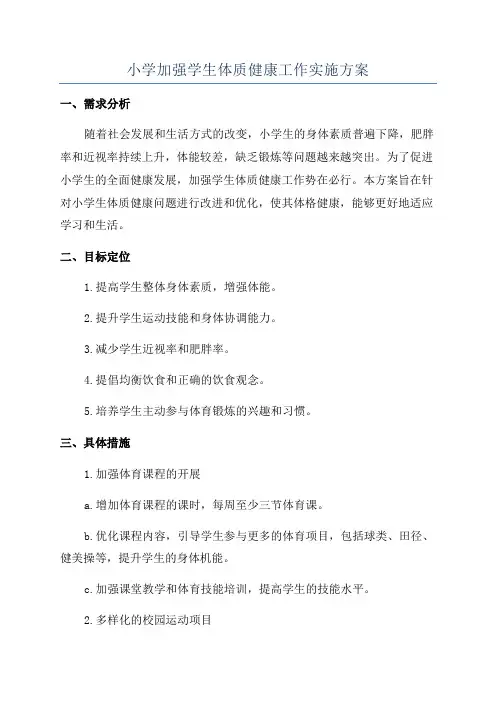 小学加强学生体质健康工作实施方案

一、需求分析

随着社会发展和生活方式的改变，小学生的身体素质普遍下降，肥胖率和近视率持续上升，体能较差，缺乏锻炼等问题越来越突出。为了促进小学生的全面健康发展，加强学生体质健康工作势在必行。本方案旨在针对小学生体质健康问题进行改进和优化，使其体格健康，能够更好地适应学习和生活。

二、目标定位

1.提高学生整体身体素质，增强体能。

2.提升学生运动技能和身体协调能力。

3.减少学生近视率和肥胖率。

4.提倡均衡饮食和正确的饮食观念。

5.培养学生主动参与体育锻炼的兴趣和习惯。

三、具体措施

1.加强体育课程的开展

a.增加体育课程的课时，每周至少三节体育课。

b.优化课程内容，引导学生参与更多的体育项目，包括球类、田径、健美操等，提升学生的身体机能。

c.加强课堂教学和体育技能培训，提高学生的技能水平。

2.多样化的校园运动项目